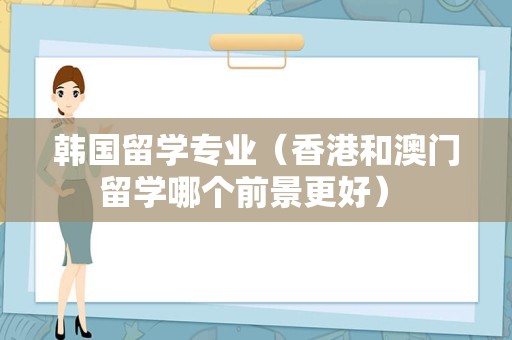 韩国留学专业（香港和澳门留学哪个前景更好）